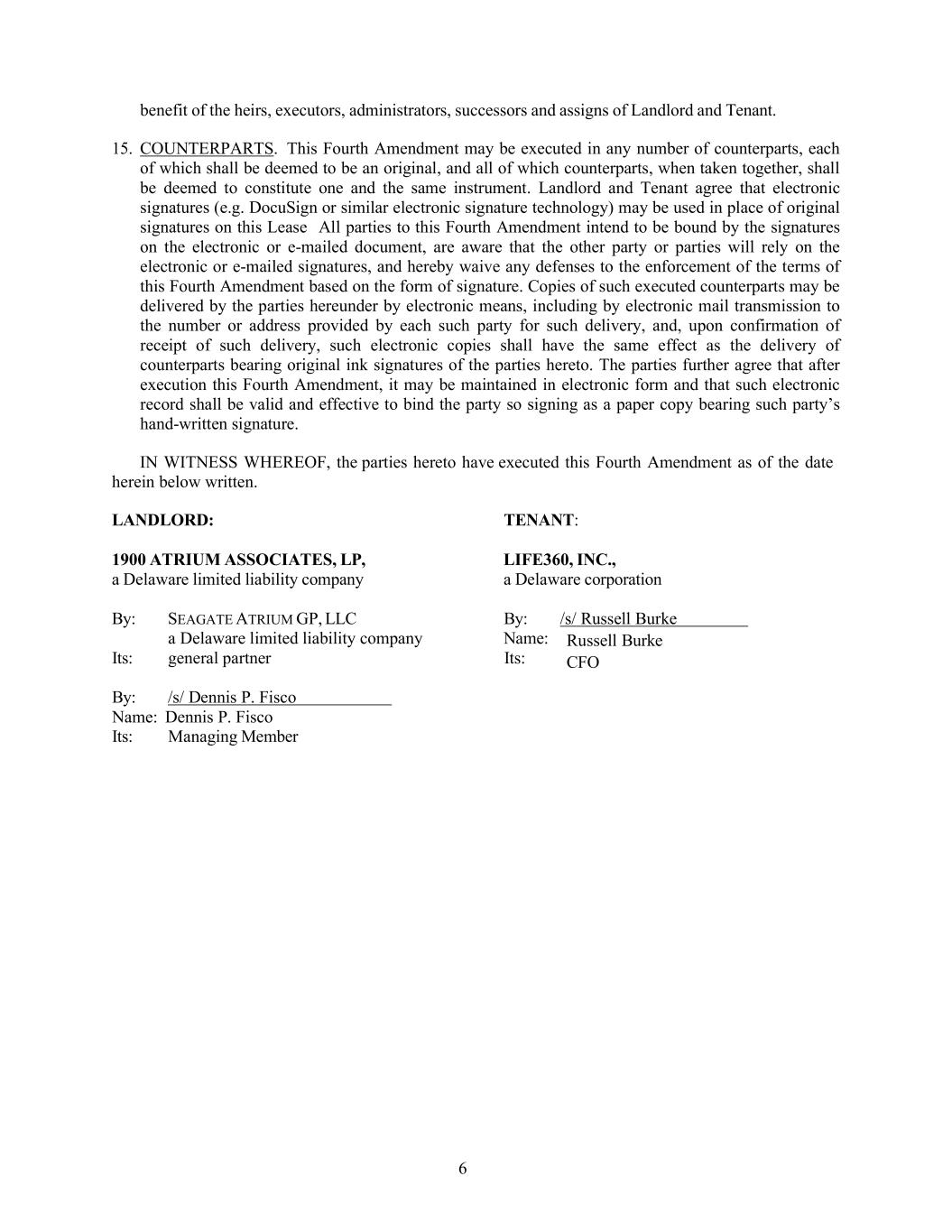 benefit of the heirs, executors, administrators, successors and assigns of Landlord and Tenant.

15. COUNTERPARTS. This Fourth Amendment may be executed in any number of counterparts, each of which shall be deemed to be an original, and all of which counterparts, when taken together, shall be deemed to constitute one and the same instrument. Landlord and Tenant agree that electronic signatures (e.g. DocuSign or similar electronic signature technology) may be used in place of original signatures on this Lease All parties to this Fourth Amendment intend to be bound by the signatures on the electronic or e-mailed document, are aware that the other party or parties will rely on the electronic or e-mailed signatures, and hereby waive any defenses to the enforcement of the terms of this Fourth Amendment based on the form of signature. Copies of such executed counterparts may be delivered by the parties hereunder by electronic means, including by electronic mail transmission to the number or address provided by each such party for such delivery, and, upon confirmation of receipt of such delivery, such electronic copies shall have the same effect as the delivery of counterparts bearing original ink signatures of the parties hereto. The parties further agree that after execution this Fourth Amendment, it may be maintained in electronic form and that such electronic record shall be valid and effective to bind the party so signing as a paper copy bearing such party's hand-written signature.

IN WITNESS WHEREOF, the parties hereto have executed this Fourth Amendment as of the date herein below written.

LANDLORD:

1900 ATRIUM ASSOCIATES, LP,
a Delaware limited liability company

By: SEAGATE ATRIUM GP, LLC
a Delaware limited liability company
Its: general partner

By: /s/ Dennis P. Fisco
Name: Dennis P. Fisco
Its: Managing Member

TENANT:

LIFE360, INC.,
a Delaware corporation

By: /s/ Russell Burke
Name: Russell Burke
Its: CFO

6